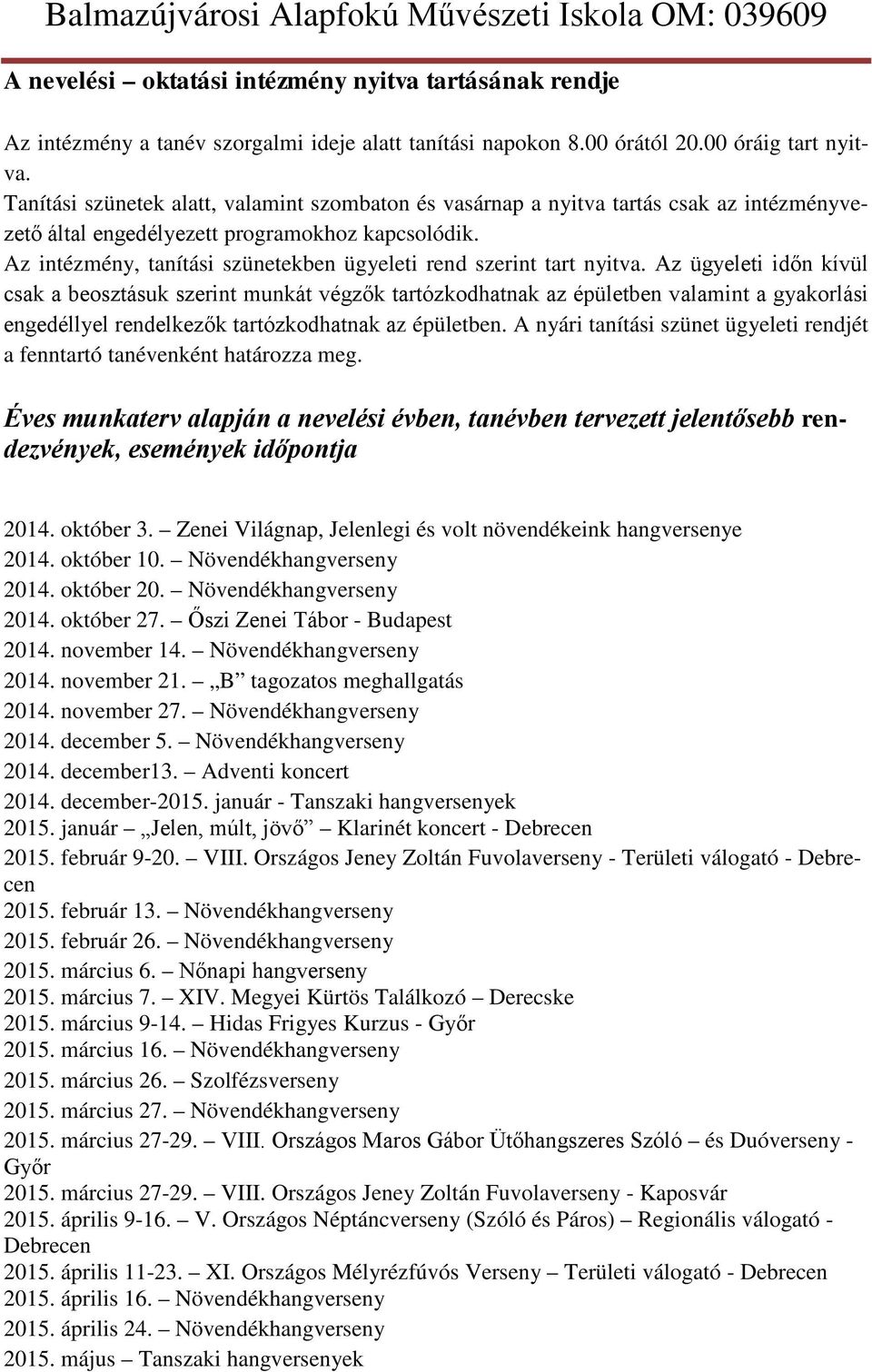 Balmazújvárosi Alapfokú Művészeti Iskola OM: 039609

A nevelési – oktatási intézmény nyitva tartásának rendje

Az intézmény a tanév szorgalmi ideje alatt tanítási napokon 8.00 órától 20.00 óráig tart nyitva.
Tanítási szünetek alatt, valamint szombaton és vasárnap a nyitva tartás csak az intézményvezető által engedélyezett programokhoz kapcsolódik.
Az intézmény, tanítási szünetekben ügyeleti rend szerint tart nyitva. Az ügyeleti időn kívül csak a beosztásuk szerint munkát végzők tartózkodhatnak az épületben valamint a gyakorlási engedéllyel rendelkezők tartózkodhatnak az épületben. A nyári tanítási szünet ügyeleti rendjét a fenntartó tanévenként határozza meg.

Éves munkaterv alapján a nevelési évben, tanévben tervezett jelentősebb rendezvények, események időpontja

2014. október 3. – Zenei Világnap, Jelenlegi és volt növendékeink hangversenye
2014. október 10. – Növendékhangverseny
2014. október 20. – Növendékhangverseny
2014. október 27. – Őszi Zenei Tábor - Budapest
2014. november 14. – Növendékhangverseny
2014. november 21. – „B” tagozatos meghallgatás
2014. november 27. – Növendékhangverseny
2014. december 5. – Növendékhangverseny
2014. december13. – Adventi koncert
2014. december-2015. január - Tanszaki hangversenyek
2015. január – „Jelen, múlt, jövő” – Klarinét koncert - Debrecen
2015. február 9-20. – VIII. Országos Jeney Zoltán Fuvolaverseny - Területi válogató - Debrecen
2015. február 13. – Növendékhangverseny
2015. február 26. – Növendékhangverseny
2015. március 6. – Nőnapi hangverseny
2015. március 7. – XIV. Megyei Kürtös Találkozó – Derecske
2015. március 9-14. – Hidas Frigyes Kurzus - Győr
2015. március 16. – Növendékhangverseny
2015. március 26. – Szolfézsverseny
2015. március 27. – Növendékhangverseny
2015. március 27-29. – VIII. Országos Maros Gábor Ütőhangszeres Szóló – és Duóverseny - Győr
2015. március 27-29. – VIII. Országos Jeney Zoltán Fuvolaverseny - Kaposvár
2015. április 9-16. – V. Országos Néptáncverseny (Szóló és Páros) – Regionális válogató - Debrecen
2015. április 11-23. – XI. Országos Mélyrézfúvós Verseny – Területi válogató - Debrecen
2015. április 16. – Növendékhangverseny
2015. április 24. – Növendékhangverseny
2015. május – Tanszaki hangversenyek